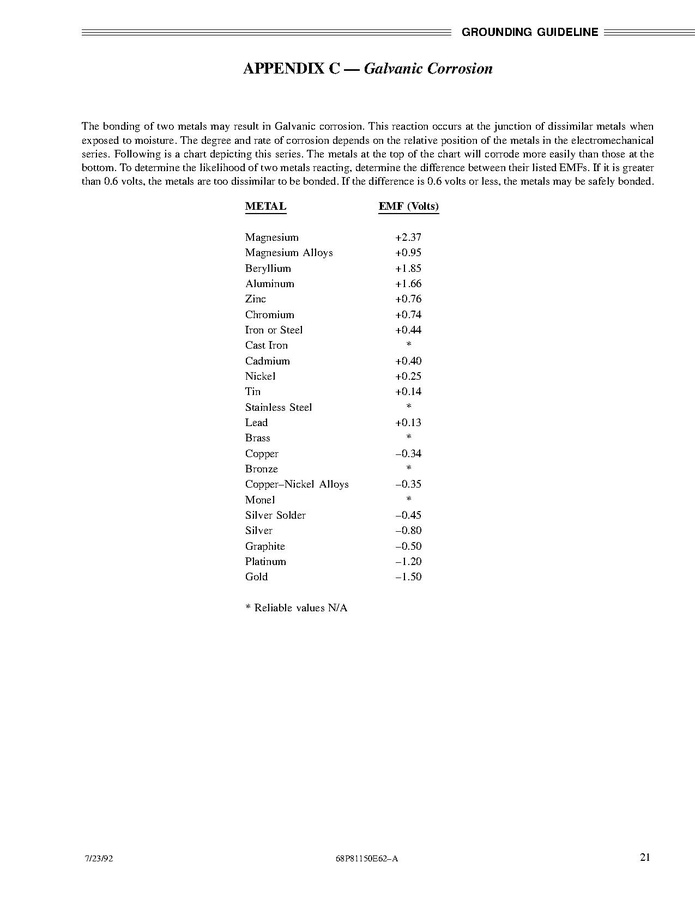 GROUNDING GUIDELINE

APPENDIX C — Galvanic Corrosion

The bonding of two metals may result in Galvanic corrosion. This reaction occurs at the junction of dissimilar metals when exposed to moisture. The degree and rate of corrosion depends on the relative position of the metals in the electromechanical series. Following is a chart depicting this series. The metals at the top of the chart will corrode more easily than those at the bottom. To determine the likelihood of two metals reacting, determine the difference between their listed EMFs. If it is greater than 0.6 volts, the metals are too dissimilar to be bonded. If the difference is 0.6 volts or less, the metals may be safely bonded.

| METAL | EMF (Volts) |
|---|---|
| Magnesium | +2.37 |
| Magnesium Alloys | +0.95 |
| Beryllium | +1.85 |
| Aluminum | +1.66 |
| Zinc | +0.76 |
| Chromium | +0.74 |
| Iron or Steel | +0.44 |
| Cast Iron | * |
| Cadmium | +0.40 |
| Nickel | +0.25 |
| Tin | +0.14 |
| Stainless Steel | * |
| Lead | +0.13 |
| Brass | * |
| Copper | –0.34 |
| Bronze | * |
| Copper–Nickel Alloys | –0.35 |
| Monel | * |
| Silver Solder | –0.45 |
| Silver | –0.80 |
| Graphite | –0.50 |
| Platinum | –1.20 |
| Gold | –1.50 |

* Reliable values N/A

7/23/92 68P81150E62–A 21